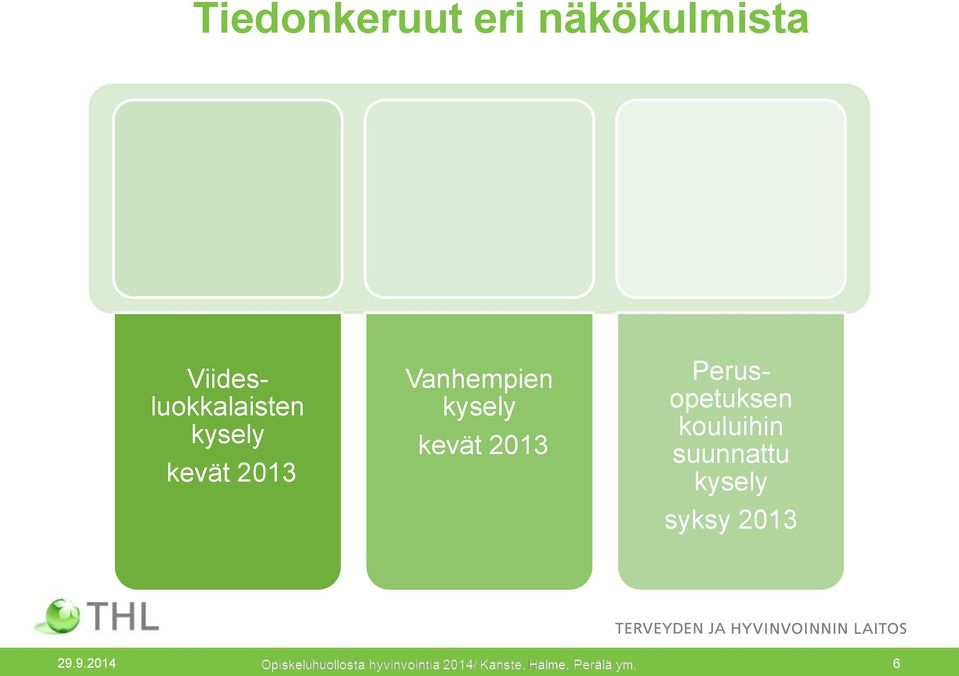 Tiedonkeruut eri näkökulmista

Viidesluokkalaisten kysely

kevät 2013

Vanhempien kysely

kevät 2013

Perusopetuksen kouluihin suunnattu kysely

syksy 2013

THL

TERVEYDEN JA HYVINVOINNIN LAITOS

29.9.2014

Opiskeluhuollosta hyvinvointia 2014/ Kanste, Halme, Perälä ym.

6